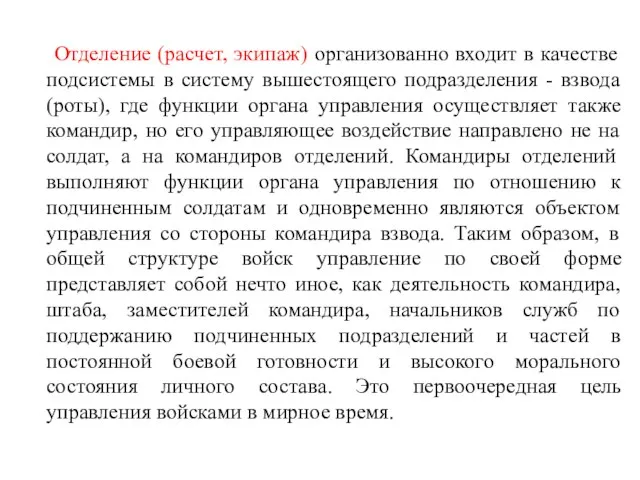 Отделение (расчет, экипаж) организованно входит в качестве подсистемы в систему вышестоящего подразделения - взвода (роты), где функции органа управления осуществляет также командир, но его управляющее воздействие направлено не на солдат, а на командиров отделений. Командиры отделений выполняют функции органа управления по отношению к подчиненным солдатам и одновременно являются объектом управления со стороны командира взвода. Таким образом, в общей структуре войск управление по своей форме представляет собой нечто иное, как деятельность командира, штаба, заместителей командира, начальников служб по поддержанию подчиненных подразделений и частей в постоянной боевой готовности и высокого морального состояния личного состава. Это первоочередная цель управления войсками в мирное время.